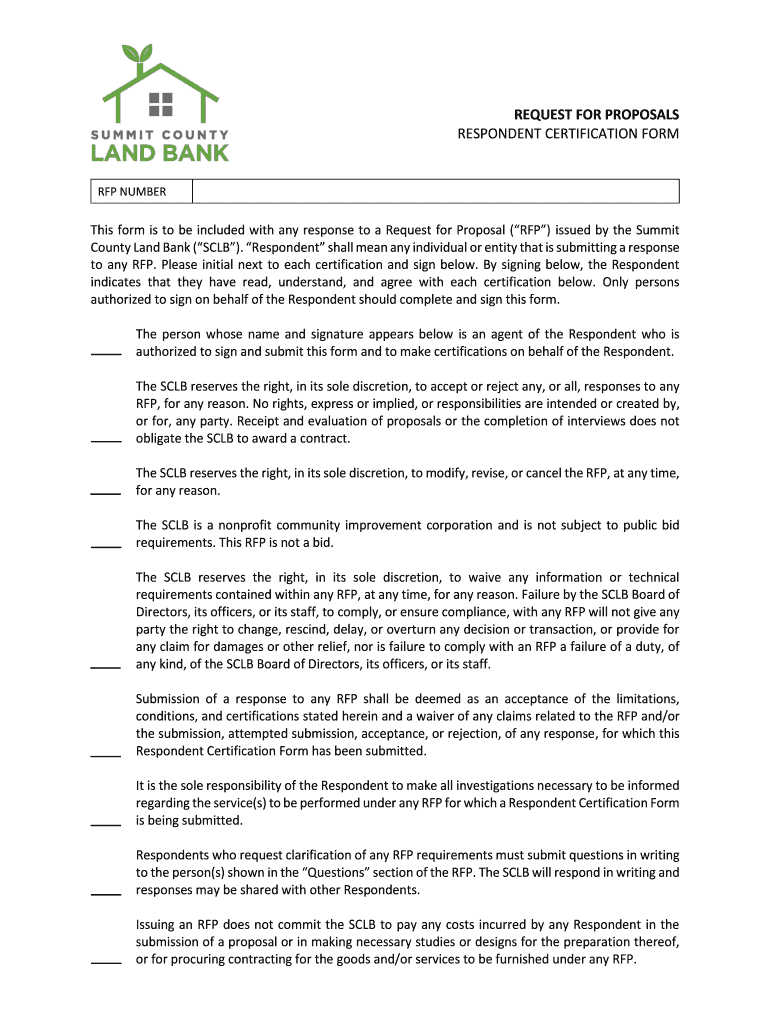 SUMMIT COUNTY
LAND BANK

REQUEST FOR PROPOSALS
RESPONDENT CERTIFICATION FORM

| RFP NUMBER | |
|---|---|

This form is to be included with any response to a Request for Proposal ("RFP") issued by the Summit County Land Bank ("SCLB"). "Respondent" shall mean any individual or entity that is submitting a response to any RFP. Please initial next to each certification and sign below. By signing below, the Respondent indicates that they have read, understand, and agree with each certification below. Only persons authorized to sign on behalf of the Respondent should complete and sign this form.

____ The person whose name and signature appears below is an agent of the Respondent who is authorized to sign and submit this form and to make certifications on behalf of the Respondent.

____ The SCLB reserves the right, in its sole discretion, to accept or reject any, or all, responses to any RFP, for any reason. No rights, express or implied, or responsibilities are intended or created by, or for, any party. Receipt and evaluation of proposals or the completion of interviews does not obligate the SCLB to award a contract.

____ The SCLB reserves the right, in its sole discretion, to modify, revise, or cancel the RFP, at any time, for any reason.

____ The SCLB is a nonprofit community improvement corporation and is not subject to public bid requirements. This RFP is not a bid.

____ The SCLB reserves the right, in its sole discretion, to waive any information or technical requirements contained within any RFP, at any time, for any reason. Failure by the SCLB Board of Directors, its officers, or its staff, to comply, or ensure compliance, with any RFP will not give any party the right to change, rescind, delay, or overturn any decision or transaction, or provide for any claim for damages or other relief, nor is failure to comply with an RFP a failure of a duty, of any kind, of the SCLB Board of Directors, its officers, or its staff.

____ Submission of a response to any RFP shall be deemed as an acceptance of the limitations, conditions, and certifications stated herein and a waiver of any claims related to the RFP and/or the submission, attempted submission, acceptance, or rejection, of any response, for which this Respondent Certification Form has been submitted.

____ It is the sole responsibility of the Respondent to make all investigations necessary to be informed regarding the service(s) to be performed under any RFP for which a Respondent Certification Form is being submitted.

____ Respondents who request clarification of any RFP requirements must submit questions in writing to the person(s) shown in the "Questions" section of the RFP. The SCLB will respond in writing and responses may be shared with other Respondents.

____ Issuing an RFP does not commit the SCLB to pay any costs incurred by any Respondent in the submission of a proposal or in making necessary studies or designs for the preparation thereof, or for procuring contracting for the goods and/or services to be furnished under any RFP.